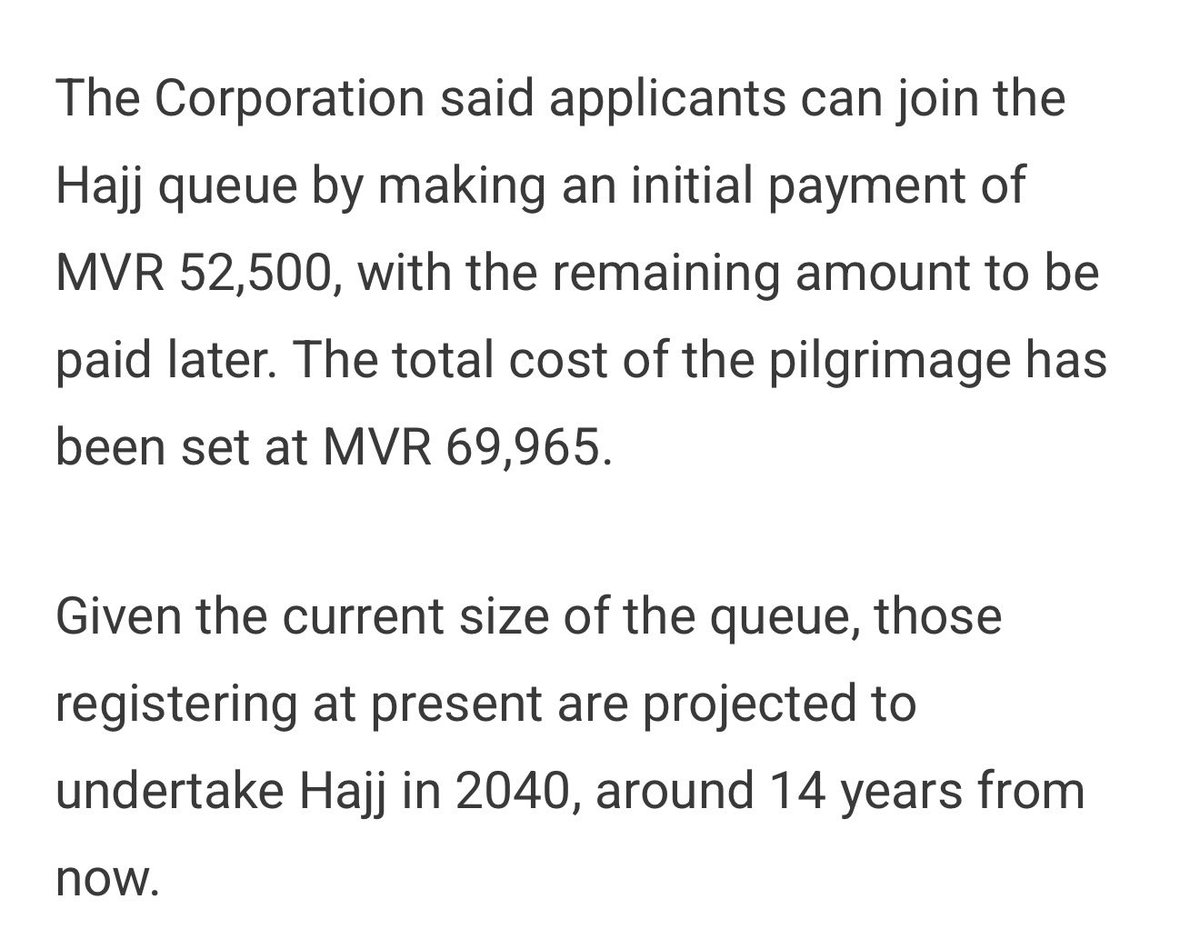 The Corporation said applicants can join the Hajj queue by making an initial payment of MVR 52,500, with the remaining amount to be paid later. The total cost of the pilgrimage has been set at MVR 69,965.

Given the current size of the queue, those registering at present are projected to undertake Hajj in 2040, around 14 years from now.